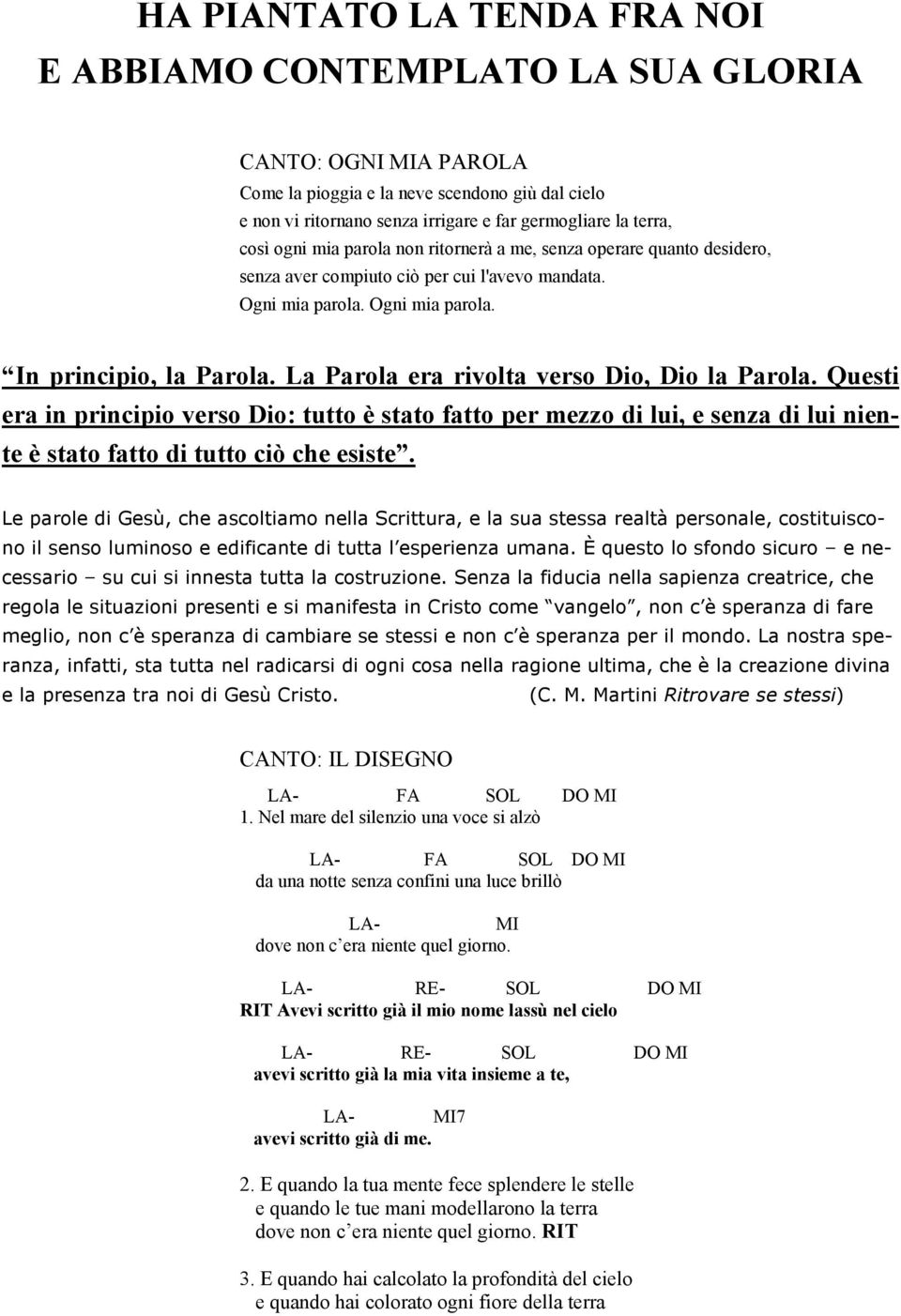 HA PIANTATO LA TENDA FRA NOI
E ABBIAMO CONTEMPLATO LA SUA GLORIA

CANTO: OGNI MIA PAROLA
Come la pioggia e la neve scendono giù dal cielo
e non vi ritornano senza irrigare e far germogliare la terra,
così ogni mia parola non ritornerà a me, senza operare quanto desidero,
senza aver compiuto ciò per cui l'avevo mandata.
Ogni mia parola. Ogni mia parola.

“In principio, la Parola. La Parola era rivolta verso Dio, Dio la Parola. Questi era in principio verso Dio: tutto è stato fatto per mezzo di lui, e senza di lui niente è stato fatto di tutto ciò che esiste”.

Le parole di Gesù, che ascoltiamo nella Scrittura, e la sua stessa realtà personale, costituiscono il senso luminoso e edificante di tutta l’esperienza umana. È questo lo sfondo sicuro – e necessario – su cui si innesta tutta la costruzione. Senza la fiducia nella sapienza creatrice, che regola le situazioni presenti e si manifesta in Cristo come “vangelo”, non c’è speranza di fare meglio, non c’è speranza di cambiare se stessi e non c’è speranza per il mondo. La nostra speranza, infatti, sta tutta nel radicarsi di ogni cosa nella ragione ultima, che è la creazione divina e la presenza tra noi di Gesù Cristo. (C. M. Martini Ritrovare se stessi)

CANTO: IL DISEGNO
LA- FA SOL DO MI
1. Nel mare del silenzio una voce si alzò
LA- FA SOL DO MI
da una notte senza confini una luce brillò
LA- MI
dove non c’era niente quel giorno.

LA- RE- SOL DO MI
RIT Avevi scritto già il mio nome lassù nel cielo
LA- RE- SOL DO MI
avevi scritto già la mia vita insieme a te,
LA- MI7
avevi scritto già di me.

2. E quando la tua mente fece splendere le stelle
e quando le tue mani modellarono la terra
dove non c’era niente quel giorno. RIT

3. E quando hai calcolato la profondità del cielo
e quando hai colorato ogni fiore della terra